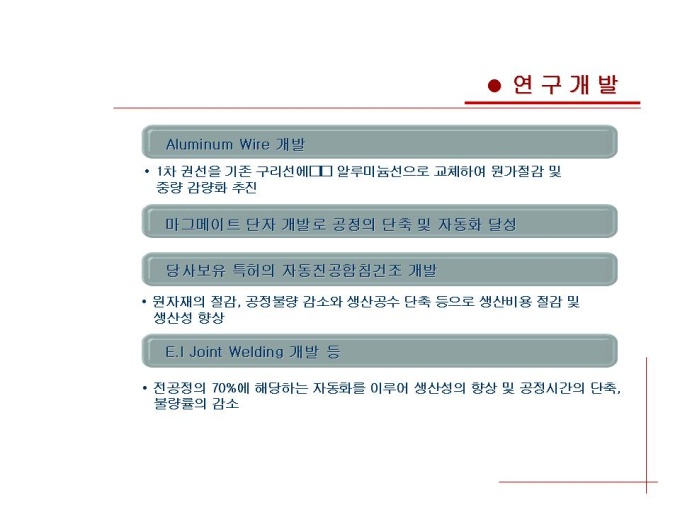 ● 연 구 개 발

Aluminum Wire 개발

• 1차 권선을 기존 구리선에□□ 알루미늄선으로 교체하여 원가절감 및 중량 감량화 추진

마그메이트 단자 개발로 공정의 단축 및 자동화 달성

당사보유 특허의 자동진공함침건조 개발

• 원자재의 절감, 공정불량 감소와 생산공수 단축 등으로 생산비용 절감 및 생산성 향상

E.I Joint Welding 개발 등

• 전공정의 70%에 해당하는 자동화를 이루어 생산성의 향상 및 공정시간의 단축, 불량률의 감소